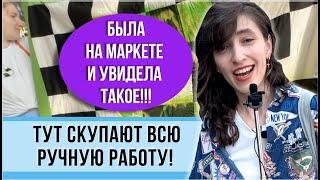 БЫЛА НА МАРКЕТЕ И УВИДЕЛА ТАКОЕ!!!

ТУТ СКУПАЮТ ВСЮ РУЧНУЮ РАБОТУ!